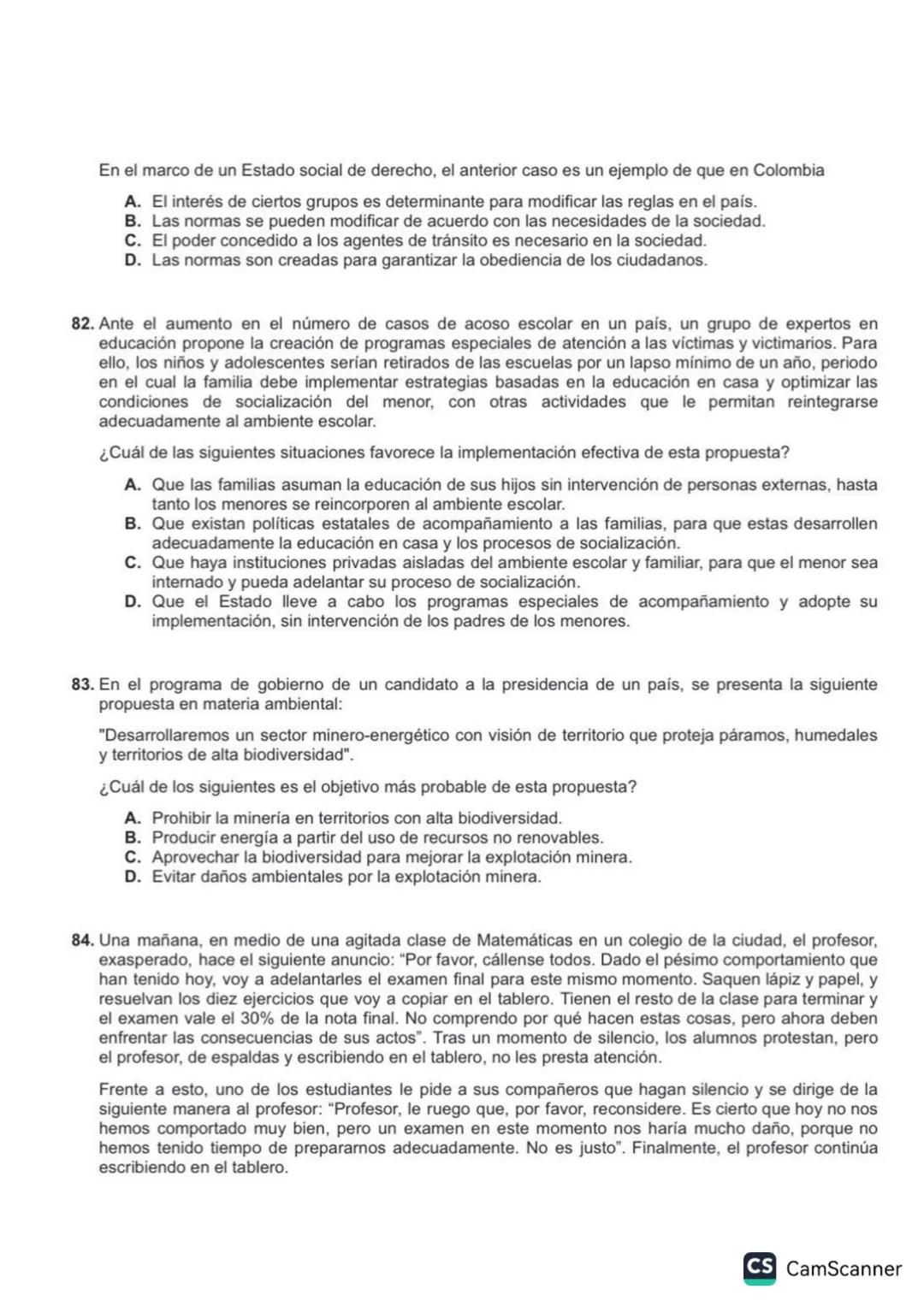 En el marco de un Estado social de derecho, el anterior caso es un ejemplo de que en Colombia

A. El interés de ciertos grupos es determinante para modificar las reglas en el país.
B. Las normas se pueden modificar de acuerdo con las necesidades de la sociedad.
C. El poder concedido a los agentes de tránsito es necesario en la sociedad.
D. Las normas son creadas para garantizar la obediencia de los ciudadanos.

82. Ante el aumento en el número de casos de acoso escolar en un país, un grupo de expertos en educación propone la creación de programas especiales de atención a las víctimas y victimarios. Para ello, los niños y adolescentes serían retirados de las escuelas por un lapso mínimo de un año, periodo en el cual la familia debe implementar estrategias basadas en la educación en casa y optimizar las condiciones de socialización del menor, con otras actividades que le permitan reintegrarse adecuadamente al ambiente escolar.

¿Cuál de las siguientes situaciones favorece la implementación efectiva de esta propuesta?

A. Que las familias asuman la educación de sus hijos sin intervención de personas externas, hasta tanto los menores se reincorporen al ambiente escolar.
B. Que existan políticas estatales de acompañamiento a las familias, para que estas desarrollen adecuadamente la educación en casa y los procesos de socialización.
C. Que haya instituciones privadas aisladas del ambiente escolar y familiar, para que el menor sea internado y pueda adelantar su proceso de socialización.
D. Que el Estado lleve a cabo los programas especiales de acompañamiento y adopte su implementación, sin intervención de los padres de los menores.

83. En el programa de gobierno de un candidato a la presidencia de un país, se presenta la siguiente propuesta en materia ambiental:

"Desarrollaremos un sector minero-energético con visión de territorio que proteja páramos, humedales y territorios de alta biodiversidad".

¿Cuál de los siguientes es el objetivo más probable de esta propuesta?

A. Prohibir la minería en territorios con alta biodiversidad.
B. Producir energía a partir del uso de recursos no renovables.
C. Aprovechar la biodiversidad para mejorar la explotación minera.
D. Evitar daños ambientales por la explotación minera.

84. Una mañana, en medio de una agitada clase de Matemáticas en un colegio de la ciudad, el profesor, exasperado, hace el siguiente anuncio: “Por favor, cállense todos. Dado el pésimo comportamiento que han tenido hoy, voy a adelantarles el examen final para este mismo momento. Saquen lápiz y papel, y resuelvan los diez ejercicios que voy a copiar en el tablero. Tienen el resto de la clase para terminar y el examen vale el 30% de la nota final. No comprendo por qué hacen estas cosas, pero ahora deben enfrentar las consecuencias de sus actos”. Tras un momento de silencio, los alumnos protestan, pero el profesor, de espaldas y escribiendo en el tablero, no les presta atención.

Frente a esto, uno de los estudiantes le pide a sus compañeros que hagan silencio y se dirige de la siguiente manera al profesor: “Profesor, le ruego que, por favor, reconsidere. Es cierto que hoy no nos hemos comportado muy bien, pero un examen en este momento nos haría mucho daño, porque no hemos tenido tiempo de prepararnos adecuadamente. No es justo”. Finalmente, el profesor continúa escribiendo en el tablero.

CS CamScanner